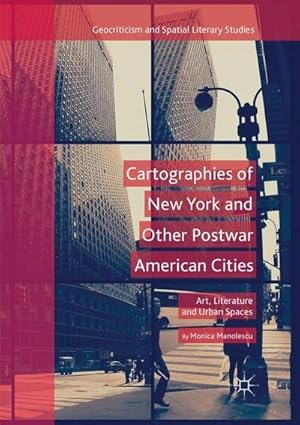 Geocriticism and Spatial Literary Studies

Cartographies of New York and Other Postwar American Cities

Art, Literature and Urban Spaces

By Monica Manolescu

Lex